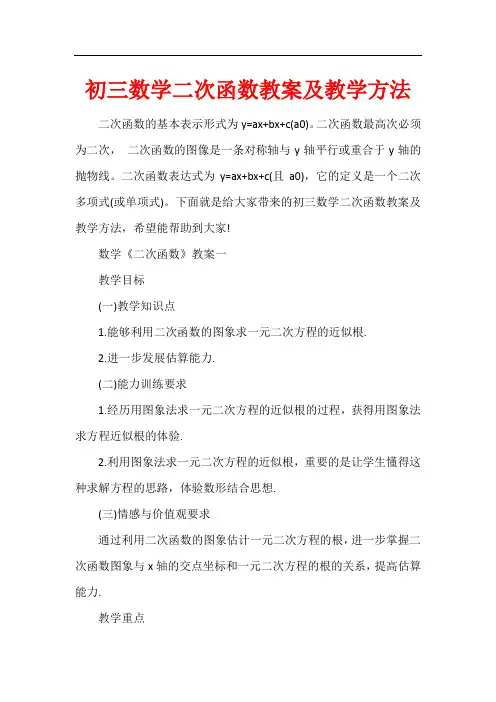 初三数学二次函数教案及教学方法

二次函数的基本表示形式为 y=ax+bx+c(a0)。二次函数最高次必须为二次， 二次函数的图像是一条对称轴与 y 轴平行或重合于 y 轴的抛物线。二次函数表达式为 y=ax+bx+c(且 a0)，它的定义是一个二次多项式(或单项式)。下面就是给大家带来的初三数学二次函数教案及教学方法，希望能帮助到大家!

数学《二次函数》教案一

教学目标

(一)教学知识点

1.能够利用二次函数的图象求一元二次方程的近似根.

2.进一步发展估算能力.

(二)能力训练要求

1.经历用图象法求一元二次方程的近似根的过程，获得用图象法求方程近似根的体验.

2.利用图象法求一元二次方程的近似根，重要的是让学生懂得这种求解方程的思路，体验数形结合思想.

(三)情感与价值观要求

通过利用二次函数的图象估计一元二次方程的根，进一步掌握二次函数图象与 x 轴的交点坐标和一元二次方程的根的关系，提高估算能力.

教学重点